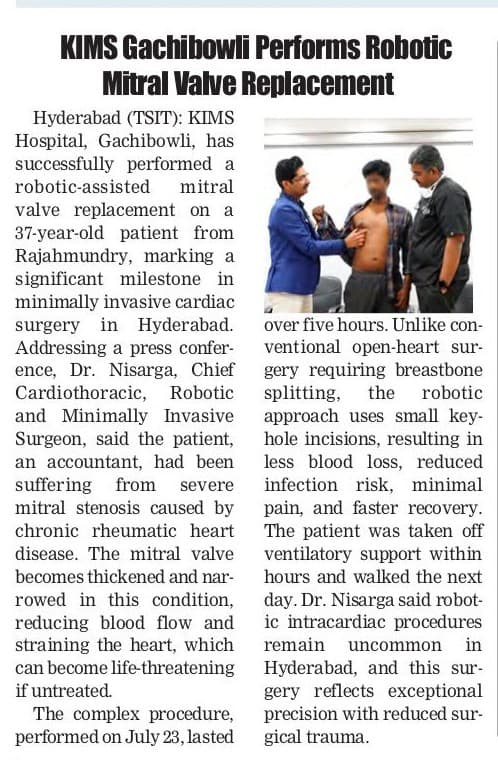 KIMS Gachibowli Performs Robotic Mitral Valve Replacement

Hyderabad (TSIT): KIMS Hospital, Gachibowli, has successfully performed a robotic-assisted mitral valve replacement on a 37-year-old patient from Rajahmundry, marking a significant milestone in minimally invasive cardiac surgery in Hyderabad. Addressing a press conference, Dr. Nisarga, Chief Cardiothoracic, Robotic and Minimally Invasive Surgeon, said the patient, an accountant, had been suffering from severe mitral stenosis caused by chronic rheumatic heart disease. The mitral valve becomes thickened and narrowed in this condition, reducing blood flow and straining the heart, which can become life-threatening if untreated.

The complex procedure, performed on July 23, lasted over five hours. Unlike conventional open-heart surgery requiring breastbone splitting, the robotic approach uses small keyhole incisions, resulting in less blood loss, reduced infection risk, minimal pain, and faster recovery. The patient was taken off ventilatory support within hours and walked the next day. Dr. Nisarga said robotic intracardiac procedures remain uncommon in Hyderabad, and this surgery reflects exceptional precision with reduced surgical trauma.